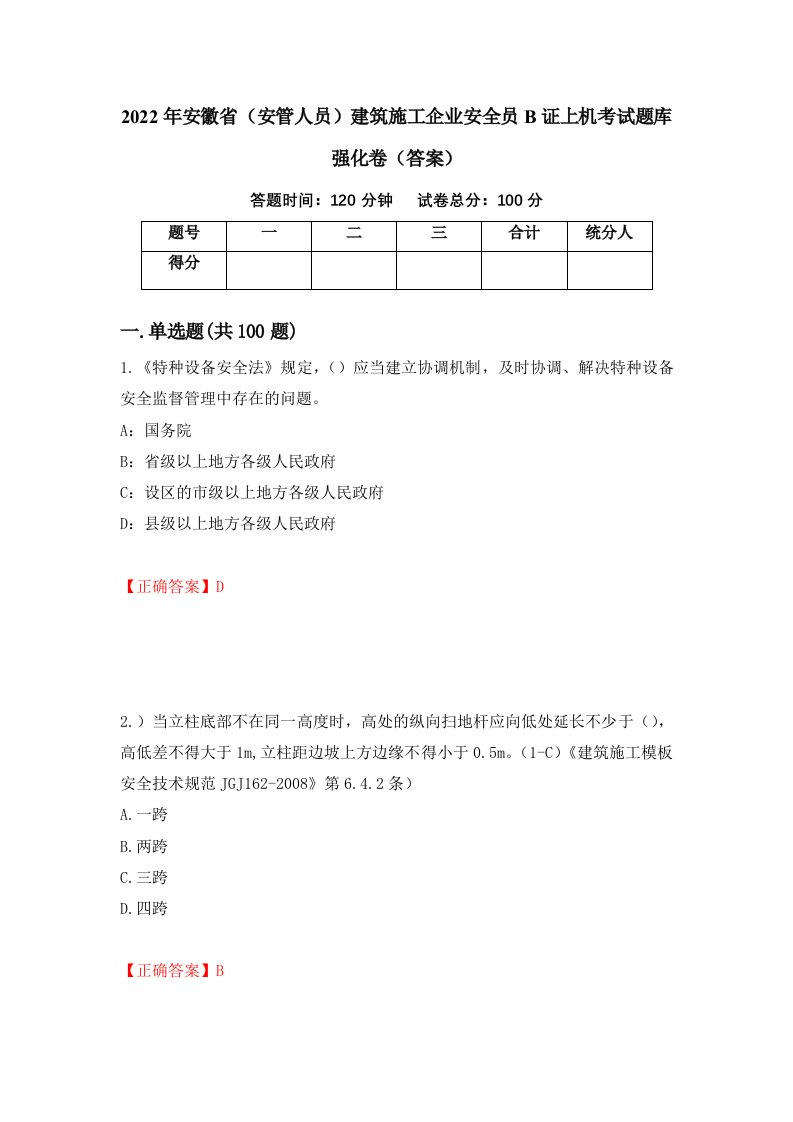 2022年安徽省（安管人员）建筑施工企业安全员B证上机考试题库强化卷（答案）

答题时间：120分钟　试卷总分：100分

| 题号 | 一 | 二 | 三 | 合计 | 统分人 |
|---|---|---|---|---|---|
| 得分 | | | | | |

一.单选题(共100题)

1.《特种设备安全法》规定，（）应当建立协调机制，及时协调、解决特种设备安全监督管理中存在的问题。

A：国务院

B：省级以上地方各级人民政府

C：设区的市级以上地方各级人民政府

D：县级以上地方各级人民政府

【正确答案】D

2.）当立柱底部不在同一高度时，高处的纵向扫地杆应向低处延长不少于（），高低差不得大于1m,立柱距边坡上方边缘不得小于0.5m。（1-C）《建筑施工模板安全技术规范JGJ162-2008》第6.4.2条）

A.一跨

B.两跨

C.三跨

D.四跨

【正确答案】B